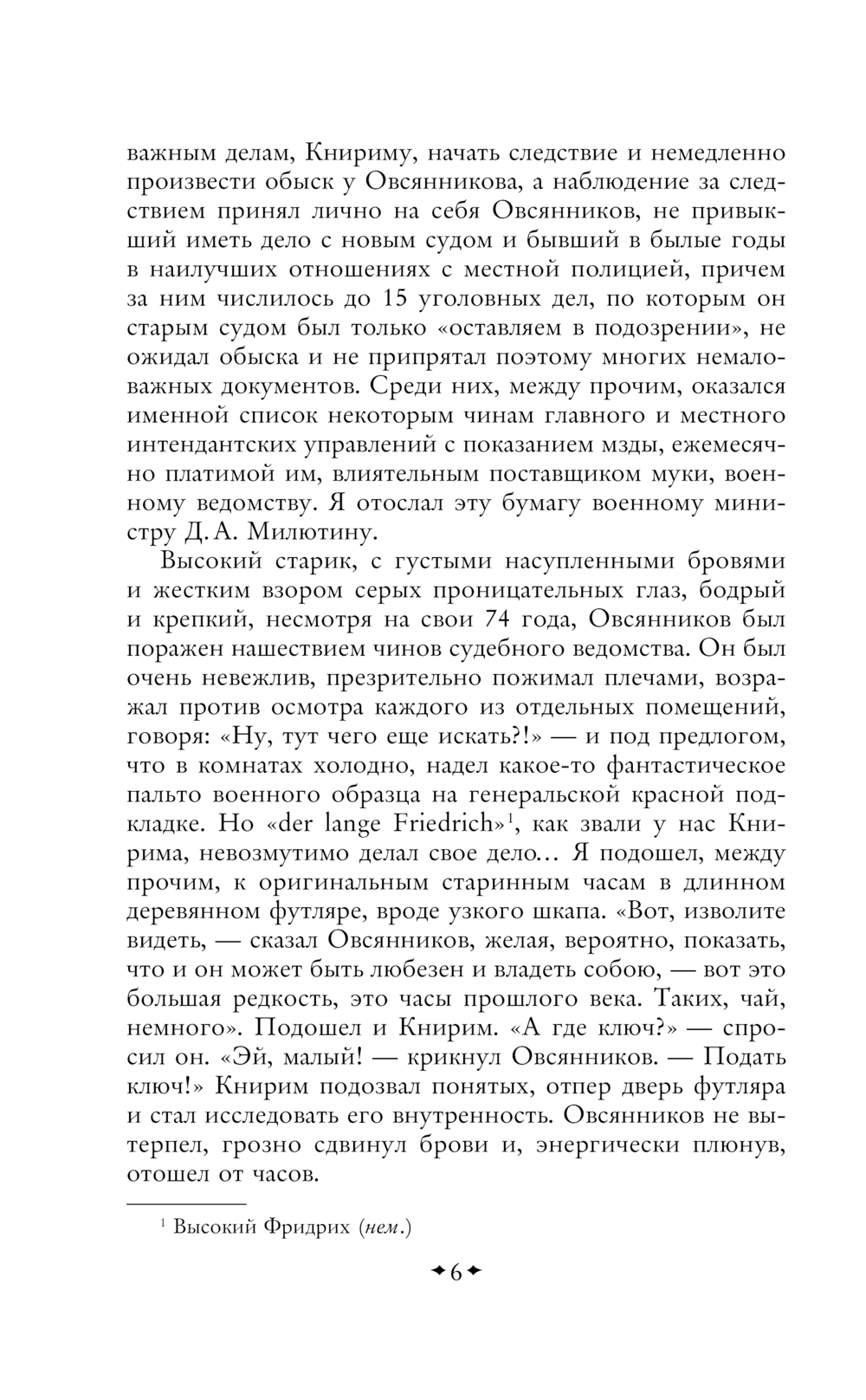 важным делам, Книриму, начать следствие и немедленно произвести обыск у Овсянникова, а наблюдение за следствием принял лично на себя Овсянников, не привыкший иметь дело с новым судом и бывший в былые годы в наилучших отношениях с местной полицией, причем за ним числилось до 15 уголовных дел, по которым он старым судом был только «оставляем в подозрении», не ожидал обыска и не припрятал поэтому многих немаловажных документов. Среди них, между прочим, оказался именной список некоторым чинам главного и местного интендантских управлений с показанием мзды, ежемесячно платимой им, влиятельным поставщиком муки, военному ведомству. Я отослал эту бумагу военному министру Д. А. Милютину.

Высокий старик, с густыми насупленными бровями и жестким взором серых проницательных глаз, бодрый и крепкий, несмотря на свои 74 года, Овсянников был поражен нашествием чинов судебного ведомства. Он был очень невежлив, презрительно пожимал плечами, возражал против осмотра каждого из отдельных помещений, говоря: «Ну, тут чего еще искать?!» — и под предлогом, что в комнатах холодно, надел какое-то фантастическое пальто военного образца на генеральской красной подкладке. Но «der lange Friedrich»$^1$, как звали у нас Книрима, невозмутимо делал свое дело... Я подошел, между прочим, к оригинальным старинным часам в длинном деревянном футляре, вроде узкого шкапа. «Вот, изволите видеть, — сказал Овсянников, желая, вероятно, показать, что и он может быть любезен и владеть собою, — вот это большая редкость, это часы прошлого века. Таких, чай, немного». Подошел и Книрим. «А где ключ?» — спросил он. «Эй, малый! — крикнул Овсянников. — Подать ключ!» Книрим подозвал понятых, отпер дверь футляра и стал исследовать его внутренность. Овсянников не вытерпел, грозно сдвинул брови и, энергически плюнув, отошел от часов.

$^1$ Высокий Фридрих (нем.)

6